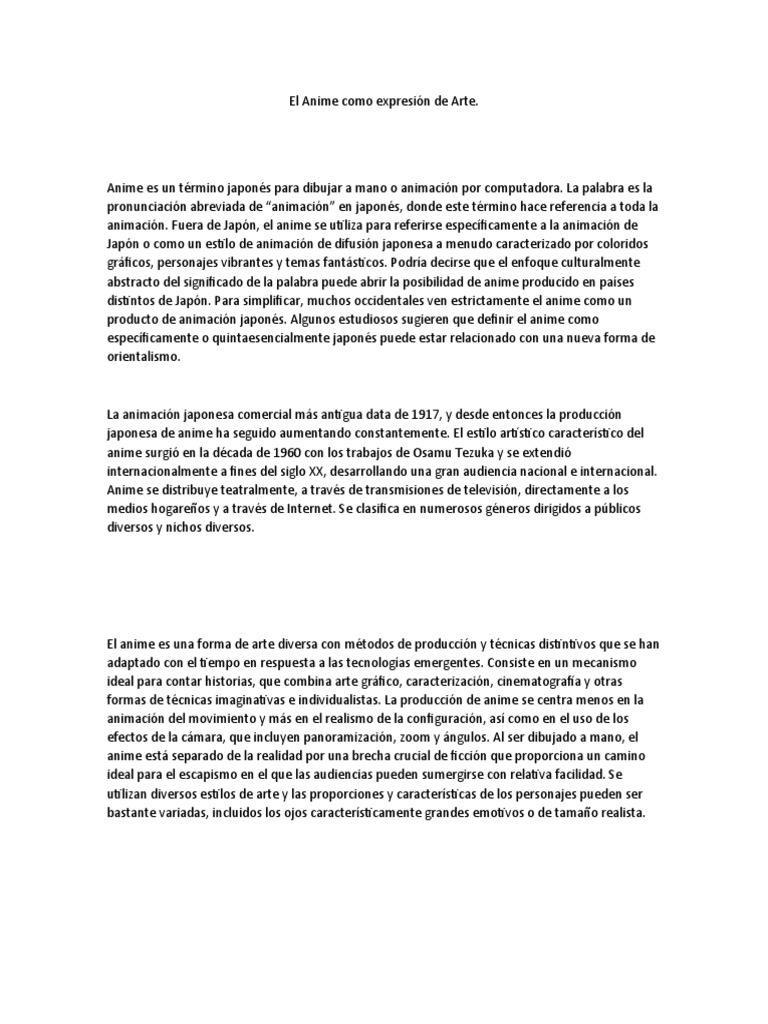 El Anime como expresión de Arte.

Anime es un término japonés para dibujar a mano o animación por computadora. La palabra es la pronunciación abreviada de “animación” en japonés, donde este término hace referencia a toda la animación. Fuera de Japón, el anime se utiliza para referirse específicamente a la animación de Japón o como un estilo de animación de difusión japonesa a menudo caracterizado por coloridos gráficos, personajes vibrantes y temas fantásticos. Podría decirse que el enfoque culturalmente abstracto del significado de la palabra puede abrir la posibilidad de anime producido en países distintos de Japón. Para simplificar, muchos occidentales ven estrictamente el anime como un producto de animación japonés. Algunos estudiosos sugieren que definir el anime como específicamente o quintaesencialmente japonés puede estar relacionado con una nueva forma de orientalismo.

La animación japonesa comercial más antigua data de 1917, y desde entonces la producción japonesa de anime ha seguido aumentando constantemente. El estilo artístico característico del anime surgió en la década de 1960 con los trabajos de Osamu Tezuka y se extendió internacionalmente a fines del siglo XX, desarrollando una gran audiencia nacional e internacional. Anime se distribuye teatralmente, a través de transmisiones de televisión, directamente a los medios hogareños y a través de Internet. Se clasifica en numerosos géneros dirigidos a públicos diversos y nichos diversos.

El anime es una forma de arte diversa con métodos de producción y técnicas distintivos que se han adaptado con el tiempo en respuesta a las tecnologías emergentes. Consiste en un mecanismo ideal para contar historias, que combina arte gráfico, caracterización, cinematografía y otras formas de técnicas imaginativas e individualistas. La producción de anime se centra menos en la animación del movimiento y más en el realismo de la configuración, así como en el uso de los efectos de la cámara, que incluyen panoramización, zoom y ángulos. Al ser dibujado a mano, el anime está separado de la realidad por una brecha crucial de ficción que proporciona un camino ideal para el escapismo en el que las audiencias pueden sumergirse con relativa facilidad. Se utilizan diversos estilos de arte y las proporciones y características de los personajes pueden ser bastante variadas, incluidos los ojos característicamente grandes emotivos o de tamaño realista.